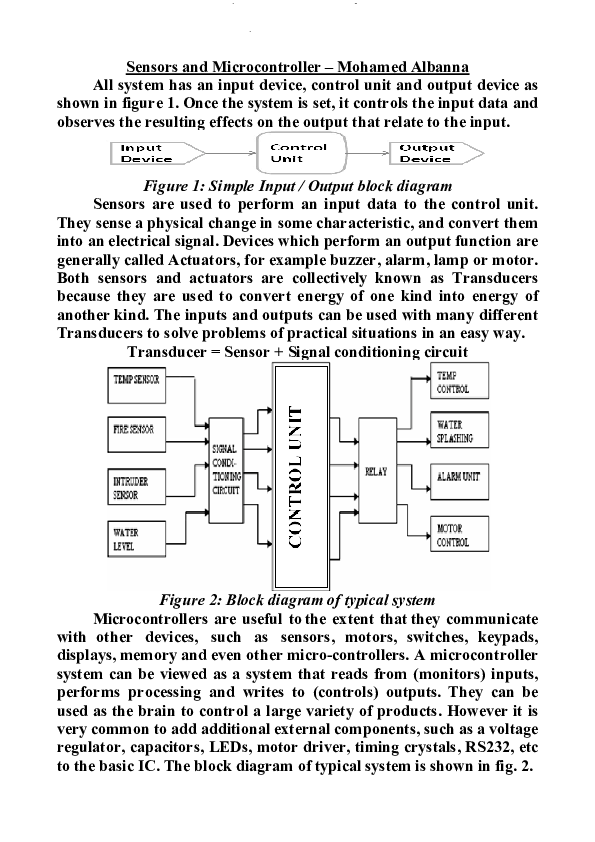 Sensors and Microcontroller – Mohamed Albanna

All system has an input device, control unit and output device as shown in figure 1. Once the system is set, it controls the input data and observes the resulting effects on the output that relate to the input.

Input Device

Control Unit

Output Device

Figure 1: Simple Input / Output block diagram

Sensors are used to perform an input data to the control unit. They sense a physical change in some characteristic, and convert them into an electrical signal. Devices which perform an output function are generally called Actuators, for example buzzer, alarm, lamp or motor. Both sensors and actuators are collectively known as Transducers because they are used to convert energy of one kind into energy of another kind. The inputs and outputs can be used with many different Transducers to solve problems of practical situations in an easy way.

Transducer = Sensor + Signal conditioning circuit

TEMP SENSOR

FIRE SENSOR

INTRUDER SENSOR

WATER LEVEL

SIGNAL CONDI-TIONING CIRCUIT

CONTROL UNIT

RELAY

TEMP CONTROL

WATER SPLASHING

ALARM UNIT

MOTOR CONTROL

Figure 2: Block diagram of typical system

Microcontrollers are useful to the extent that they communicate with other devices, such as sensors, motors, switches, keypads, displays, memory and even other micro-controllers. A microcontroller system can be viewed as a system that reads from (monitors) inputs, performs processing and writes to (controls) outputs. They can be used as the brain to control a large variety of products. However it is very common to add additional external components, such as a voltage regulator, capacitors, LEDs, motor driver, timing crystals, RS232, etc to the basic IC. The block diagram of typical system is shown in fig. 2.